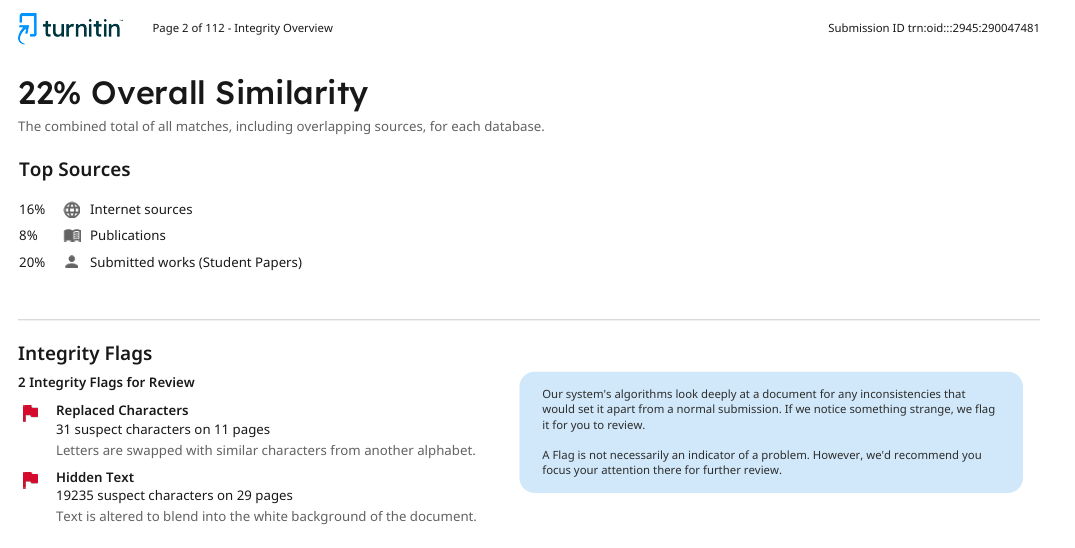 turnitin Page 2 of 112 - Integrity Overview Submission ID trn:oid:::2945:290047481

22% Overall Similarity

The combined total of all matches, including overlapping sources, for each database.

Top Sources

16% Internet sources
8% Publications
20% Submitted works (Student Papers)

Integrity Flags

2 Integrity Flags for Review

Replaced Characters
31 suspect characters on 11 pages
Letters are swapped with similar characters from another alphabet.

Hidden Text
19235 suspect characters on 29 pages
Text is altered to blend into the white background of the document.

Our system's algorithms look deeply at a document for any inconsistencies that would set it apart from a normal submission. If we notice something strange, we flag it for you to review.

A Flag is not necessarily an indicator of a problem. However, we'd recommend you focus your attention there for further review.